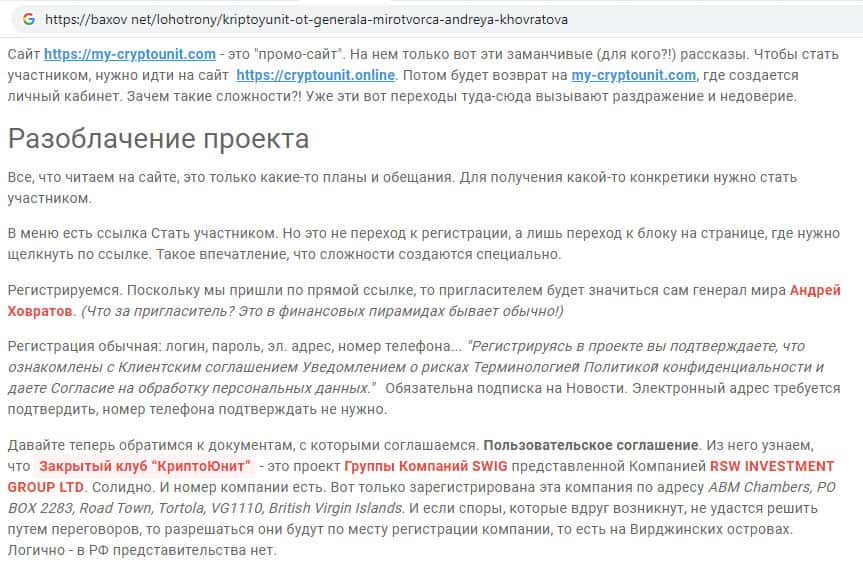 https://baxov net/lohotrony/kriptoyunit-ot-generala-mirotvorca-andreya-khovratova

Сайт https://my-cryptounit.com - это "промо-сайт". На нем только вот эти заманчивые (для кого?!) рассказы. Чтобы стать участником, нужно идти на сайт https://cryptounit.online. Потом будет возврат на my-cryptounit.com, где создается личный кабинет. Зачем такие сложности?! Уже эти вот переходы туда-сюда вызывают раздражение и недоверие.

Разоблачение проекта

Все, что читаем на сайте, это только какие-то планы и обещания. Для получения какой-то конкретики нужно стать участником.

В меню есть ссылка Стать участником. Но это не переход к регистрации, а лишь переход к блоку на странице, где нужно щелкнуть по ссылке. Такое впечатление, что сложности создаются специально.

Регистрируемся. Поскольку мы пришли по прямой ссылке, то пригласителем будет значиться сам генерал мира Андрей Ховратов. (Что за пригласитель? Это в финансовых пирамидах бывает обычно!)

Регистрация обычная: логин, пароль, эл. адрес, номер телефона... "Регистрируясь в проекте вы подтверждаете, что ознакомлены с Клиентским соглашением Уведомлением о рисках Терминологией Политикой конфиденциальности и даете Согласие на обработку персональных данных." Обязательна подписка на Новости. Электронный адрес требуется подтвердить, номер телефона подтверждать не нужно.

Давайте теперь обратимся к документам, с которыми соглашаемся. Пользовательское соглашение. Из него узнаем, что Закрытый клуб "КриптоЮнит" - это проект Группы Компаний SWIG представленной Компанией RSW INVESTMENT GROUP LTD. Солидно. И номер компании есть. Вот только зарегистрирована эта компания по адресу ABM Chambers, PO BOX 2283, Road Town, Tortola, VG1110, British Virgin Islands. И если споры, которые вдруг возникнут, не удастся решить путем переговоров, то разрешаться они будут по месту регистрации компании, то есть на Вирджинских островах. Логично - в РФ представительства нет.